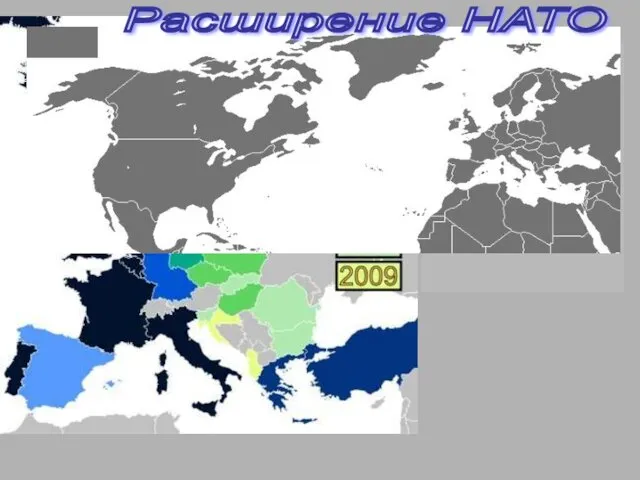 Расширение НАТО

2009